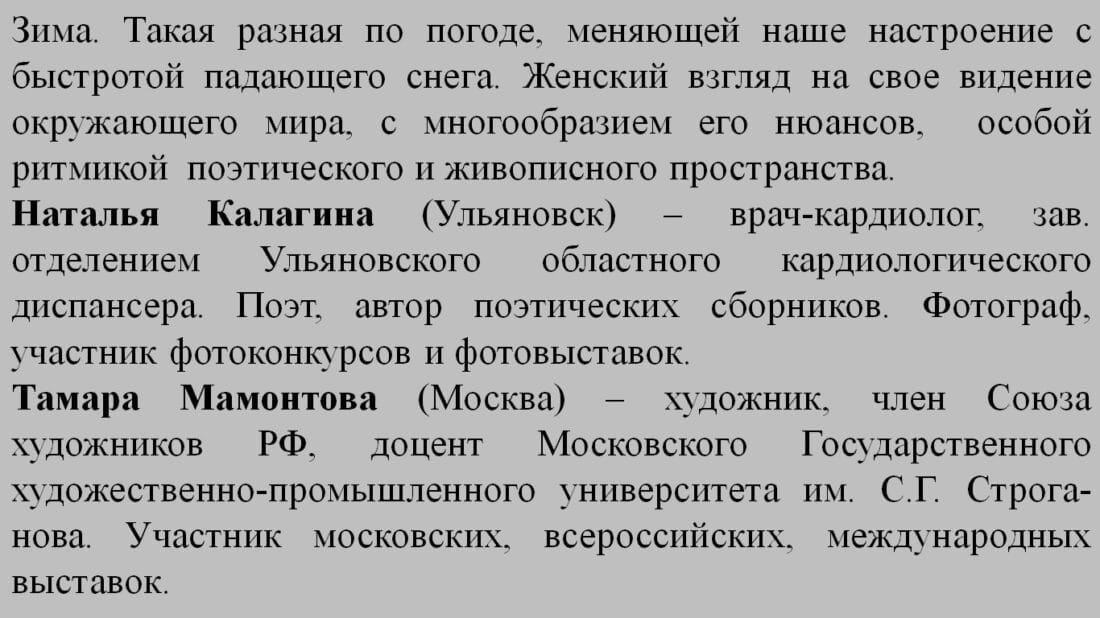 Зима. Такая разная по погоде, меняющей наше настроение с быстротой падающего снега. Женский взгляд на свое видение окружающего мира, с многообразием его нюансов, особой ритмикой поэтического и живописного пространства.

Наталья Калагина (Ульяновск) – врач-кардиолог, зав. отделением Ульяновского областного кардиологического диспансера. Поэт, автор поэтических сборников. Фотограф, участник фотоконкурсов и фотовыставок.

Тамара Мамонтова (Москва) – художник, член Союза художников РФ, доцент Московского Государственного художественно-промышленного университета им. С.Г. Строганова. Участник московских, всероссийских, международных выставок.